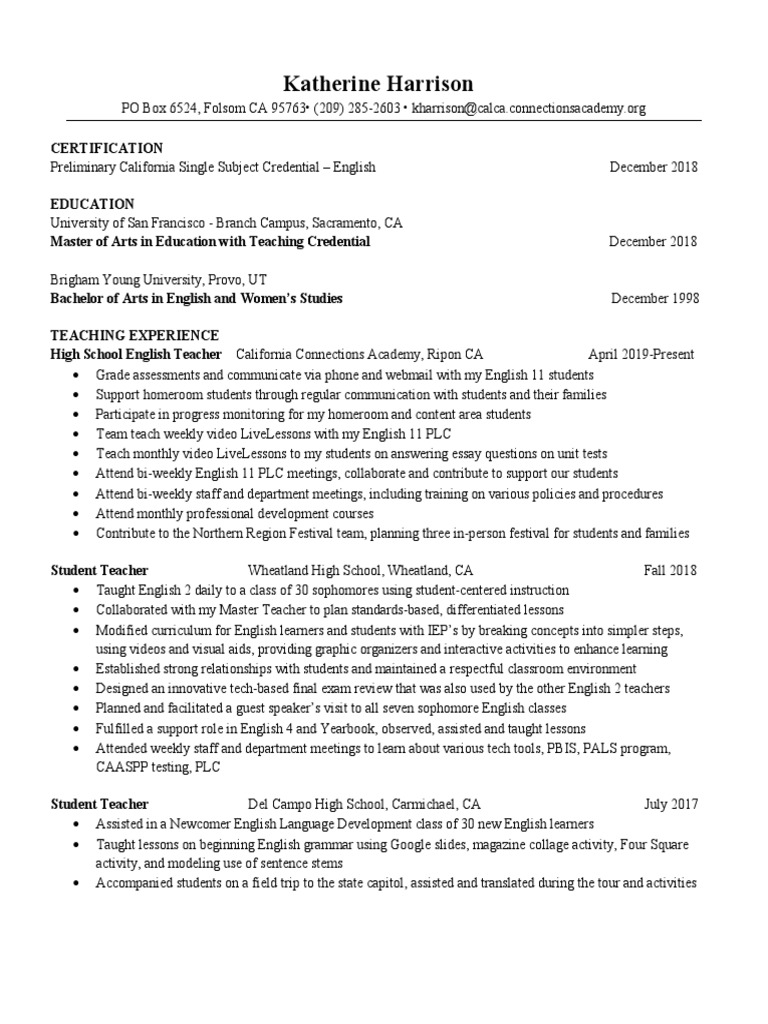 Katherine Harrison
PO Box 6524, Folsom CA 95763• (209) 285-2603 • kharrison@calca.connectionsacademy.org

CERTIFICATION
Preliminary California Single Subject Credential – English December 2018

EDUCATION
University of San Francisco - Branch Campus, Sacramento, CA
Master of Arts in Education with Teaching Credential December 2018

Brigham Young University, Provo, UT
Bachelor of Arts in English and Women's Studies December 1998

TEACHING EXPERIENCE
High School English Teacher California Connections Academy, Ripon CA April 2019-Present
• Grade assessments and communicate via phone and webmail with my English 11 students
• Support homeroom students through regular communication with students and their families
• Participate in progress monitoring for my homeroom and content area students
• Team teach weekly video LiveLessons with my English 11 PLC
• Teach monthly video LiveLessons to my students on answering essay questions on unit tests
• Attend bi-weekly English 11 PLC meetings, collaborate and contribute to support our students
• Attend bi-weekly staff and department meetings, including training on various policies and procedures
• Attend monthly professional development courses
• Contribute to the Northern Region Festival team, planning three in-person festival for students and families

Student Teacher Wheatland High School, Wheatland, CA Fall 2018
• Taught English 2 daily to a class of 30 sophomores using student-centered instruction
• Collaborated with my Master Teacher to plan standards-based, differentiated lessons
• Modified curriculum for English learners and students with IEP's by breaking concepts into simpler steps, using videos and visual aids, providing graphic organizers and interactive activities to enhance learning
• Established strong relationships with students and maintained a respectful classroom environment
• Designed an innovative tech-based final exam review that was also used by the other English 2 teachers
• Planned and facilitated a guest speaker's visit to all seven sophomore English classes
• Fulfilled a support role in English 4 and Yearbook, observed, assisted and taught lessons
• Attended weekly staff and department meetings to learn about various tech tools, PBIS, PALS program, CAASPP testing, PLC

Student Teacher Del Campo High School, Carmichael, CA July 2017
• Assisted in a Newcomer English Language Development class of 30 new English learners
• Taught lessons on beginning English grammar using Google slides, magazine collage activity, Four Square activity, and modeling use of sentence stems
• Accompanied students on a field trip to the state capitol, assisted and translated during the tour and activities